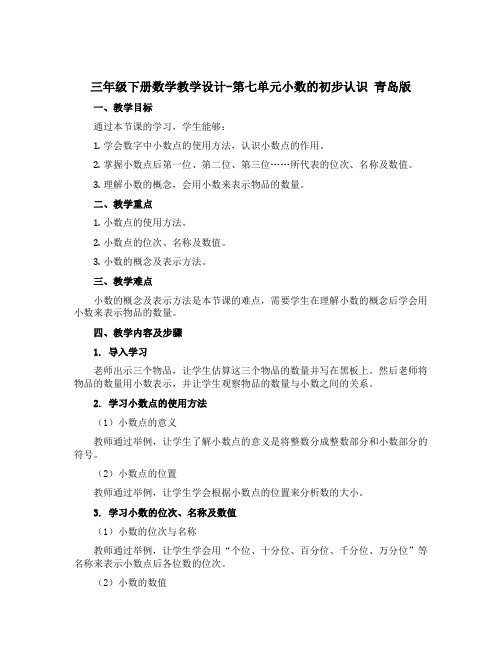 三年级下册数学教学设计-第七单元小数的初步认识 青岛版

一、教学目标

通过本节课的学习，学生能够：

1. 学会数字中小数点的使用方法，认识小数点的作用。

2. 掌握小数点后第一位、第二位、第三位……所代表的位次、名称及数值。

3. 理解小数的概念，会用小数来表示物品的数量。

二、教学重点

1. 小数点的使用方法。

2. 小数点的位次、名称及数值。

3. 小数的概念及表示方法。

三、教学难点

小数的概念及表示方法是本节课的难点，需要学生在理解小数的概念后学会用小数来表示物品的数量。

四、教学内容及步骤

1. 导入学习

老师出示三个物品，让学生估算这三个物品的数量并写在黑板上。然后老师将物品的数量用小数表示，并让学生观察物品的数量与小数之间的关系。

2. 学习小数点的使用方法

（1）小数点的意义

教师通过举例，让学生了解小数点的意义是将整数分成整数部分和小数部分的符号。

（2）小数点的位置

教师通过举例，让学生学会根据小数点的位置来分析数的大小。

3. 学习小数的位次、名称及数值

（1）小数的位次与名称

教师通过举例，让学生学会用“个位、十分位、百分位、千分位、万分位”等名称来表示小数点后各位数的位次。

（2）小数的数值